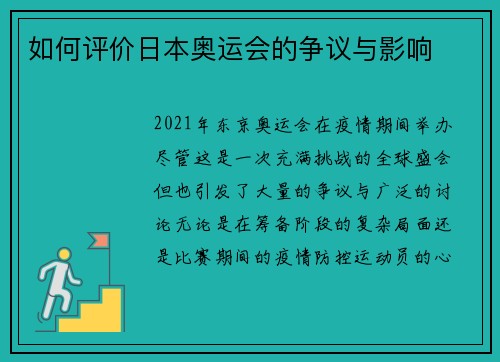 如何评价日本奥运会的争议与影响

2021年东京奥运会在疫情期间举办尽管这是一次充满挑战的全球盛会但也引发了大量的争议与广泛的讨论无论是在筹备阶段的复杂局面还是比赛期间的疫情防控运动员的心